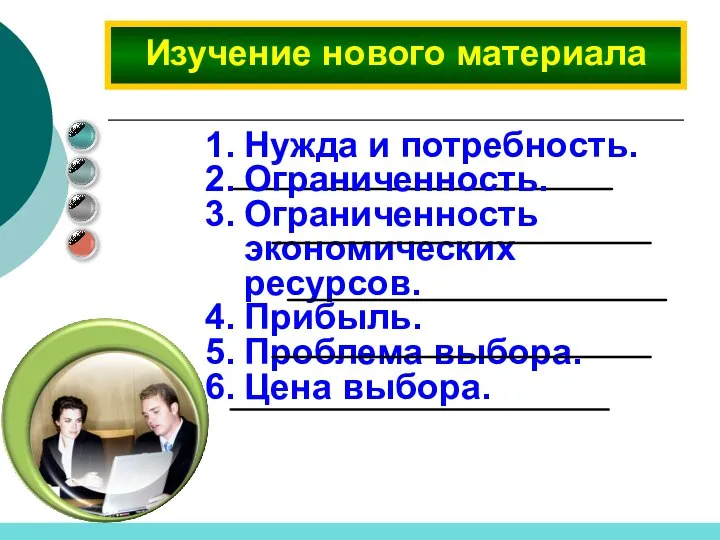 Изучение нового материала

1. Нужда и потребность.
2. Ограниченность.
3. Ограниченность экономических ресурсов.
4. Прибыль.
5. Проблема выбора.
6. Цена выбора.